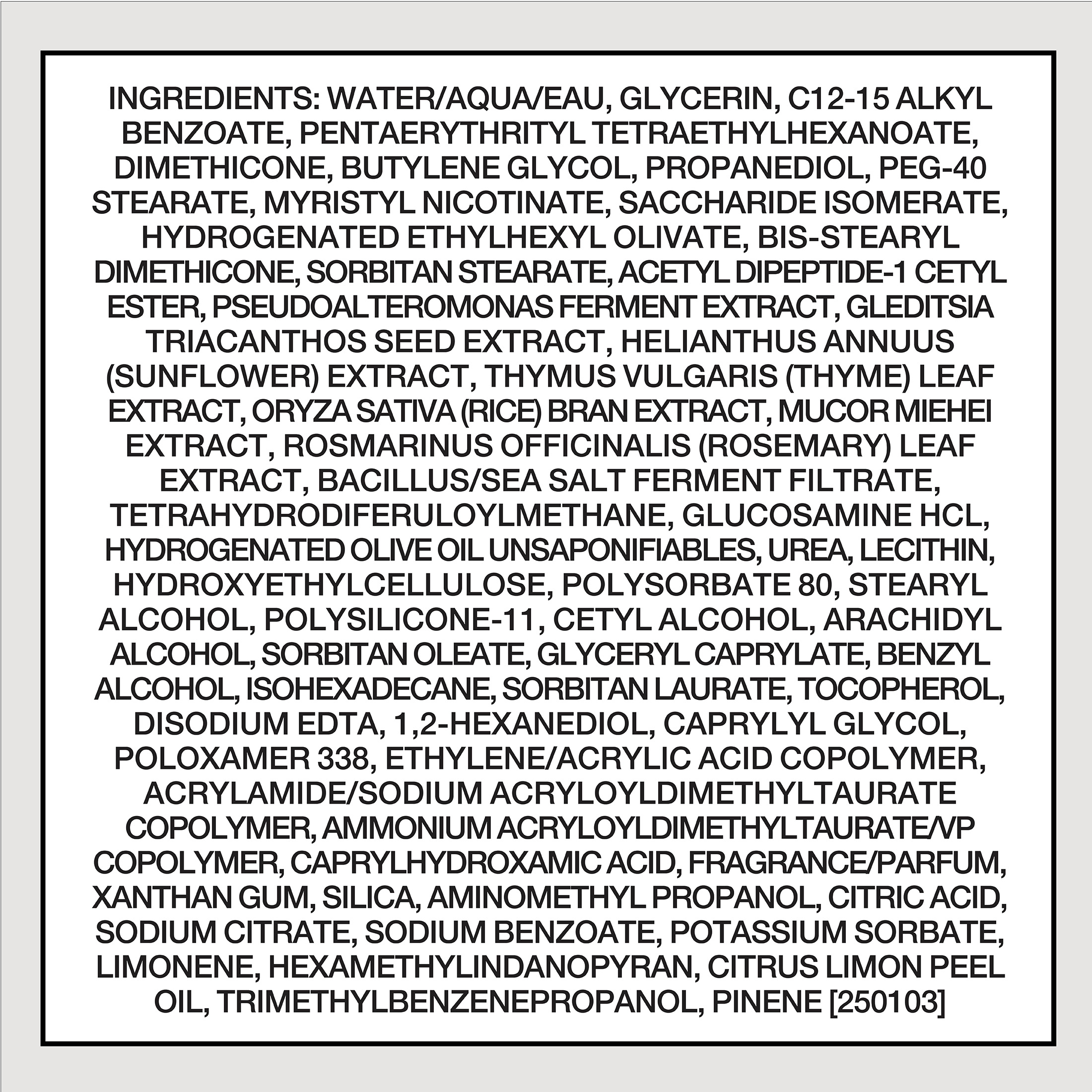 INGREDIENTS: WATER/AQUA/EAU, GLYCERIN, C12-15 ALKYL BENZOATE, PENTAERYTHRITYL TETRAETHYLHEXANOATE, DIMETHICONE, BUTYLENE GLYCOL, PROPANEDIOL, PEG-40 STEARATE, MYRISTYL NICOTINATE, SACCHARIDE ISOMERATE, HYDROGENATED ETHYLHEXYL OLIVATE, BIS-STEARYL DIMETHICONE, SORBITAN STEARATE, ACETYL DIPEPTIDE-1 CETYL ESTER, PSEUDOALTEROMONAS FERMENT EXTRACT, GLEDITSIA TRIACANTHOS SEED EXTRACT, HELIANTHUS ANNUUS (SUNFLOWER) EXTRACT, THYMUS VULGARIS (THYME) LEAF EXTRACT, ORYZA SATIVA (RICE) BRAN EXTRACT, MUCOR MIEHEI EXTRACT, ROSMARINUS OFFICINALIS (ROSEMARY) LEAF EXTRACT, BACILLUS/SEA SALT FERMENT FILTRATE, TETRAHYDRODIFERULOYLMETHANE, GLUCOSAMINE HCL, HYDROGENATED OLIVE OIL UNSAPONIFIABLES, UREA, LECITHIN, HYDROXYETHYLCELLULOSE, POLYSORBATE 80, STEARYL ALCOHOL, POLYSILICONE-11, CETYL ALCOHOL, ARACHIDYL ALCOHOL, SORBITAN OLEATE, GLYCERYL CAPRYLATE, BENZYL ALCOHOL, ISOHEXADECANE, SORBITAN LAURATE, TOCOPHEROL, DISODIUM EDTA, 1,2-HEXANEDIOL, CAPRYLYL GLYCOL, POLOXAMER 338, ETHYLENE/ACRYLIC ACID COPOLYMER, ACRYLAMIDE/SODIUM ACRYLOYLDIMETHYLTAURATE COPOLYMER, AMMONIUM ACRYLOYLDIMETHYLTAURATE/VP COPOLYMER, CAPRYLHYDROXAMIC ACID, FRAGRANCE/PARFUM, XANTHAN GUM, SILICA, AMINOMETHYL PROPANOL, CITRIC ACID, SODIUM CITRATE, SODIUM BENZOATE, POTASSIUM SORBATE, LIMONENE, HEXAMETHYLINDANOPYRAN, CITRUS LIMON PEEL OIL, TRIMETHYLBENZENEPROPANOL, PINENE [250103]